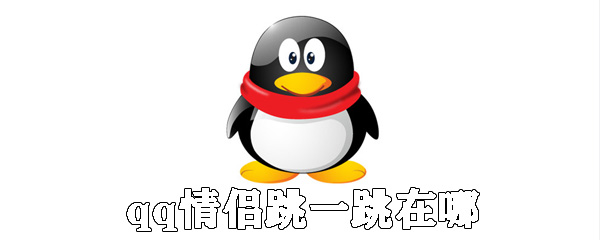 qq情侣跳一跳在哪